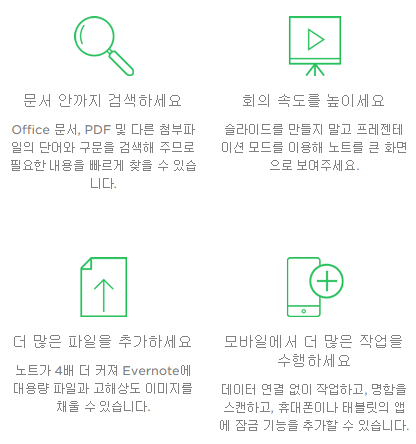 문서 안까지 검색하세요

Office 문서, PDF 및 다른 첨부파일의 단어와 구문을 검색해 주므로 필요한 내용을 빠르게 찾을 수 있습니다.

회의 속도를 높이세요

슬라이드를 만들지 말고 프레젠테이션 모드를 이용해 노트를 큰 화면으로 보여주세요.

더 많은 파일을 추가하세요

노트가 4배 더 커져 Evernote에 대용량 파일과 고해상도 이미지를 채울 수 있습니다.

모바일에서 더 많은 작업을 수행하세요

데이터 연결 없이 작업하고, 명함을 스캔하고, 휴대폰이나 태블릿의 앱에 잠금 기능을 추가할 수 있습니다.